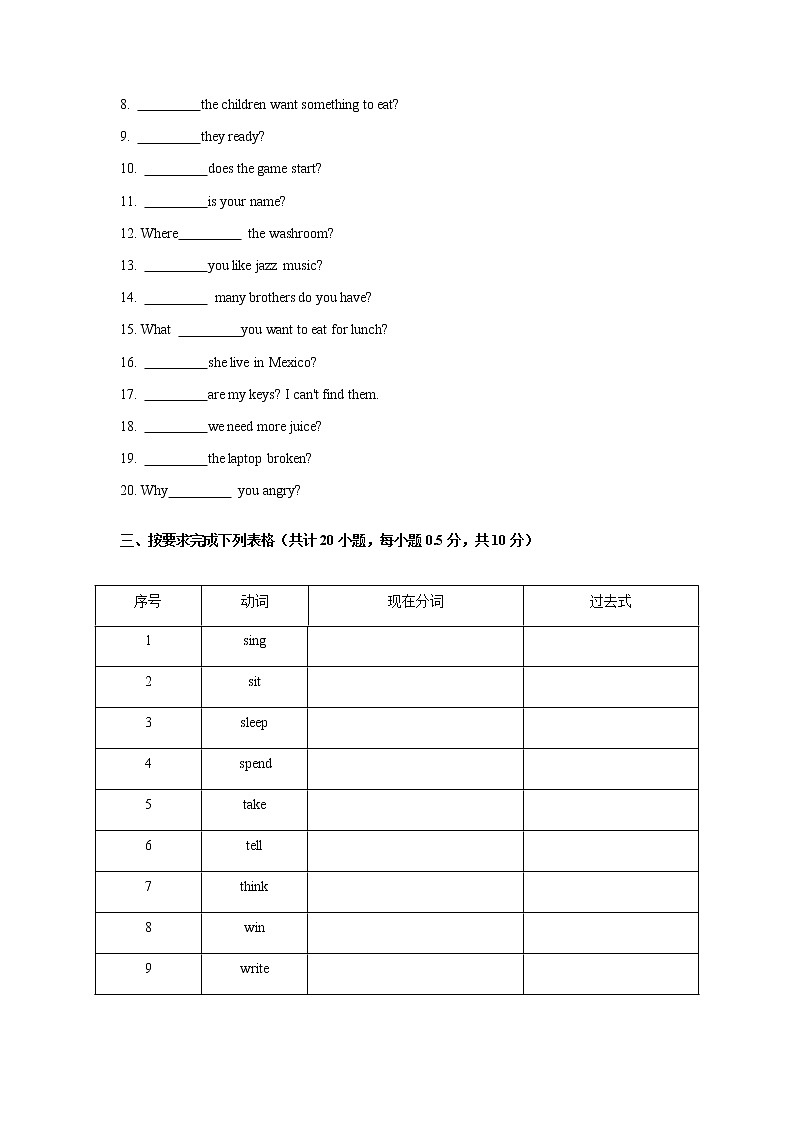 8. _________the children want something to eat?

9. _________they ready?

10. _________does the game start?

11. _________is your name?

12. Where_________ the washroom?

13. _________you like jazz music?

14. _________ many brothers do you have?

15. What _________you want to eat for lunch?

16. _________she live in Mexico?

17. _________are my keys? I can't find them.

18. _________we need more juice?

19. _________the laptop broken?

20. Why_________ you angry?

三、按要求完成下列表格（共计 20 小题，每小题 0.5 分，共 10 分）

| 序号 | 动词 | 现在分词 | 过去式 |
|---|---|---|---|
| 1 | sing | | |
| 2 | sit | | |
| 3 | sleep | | |
| 4 | spend | | |
| 5 | take | | |
| 6 | tell | | |
| 7 | think | | |
| 8 | win | | |
| 9 | write | | |